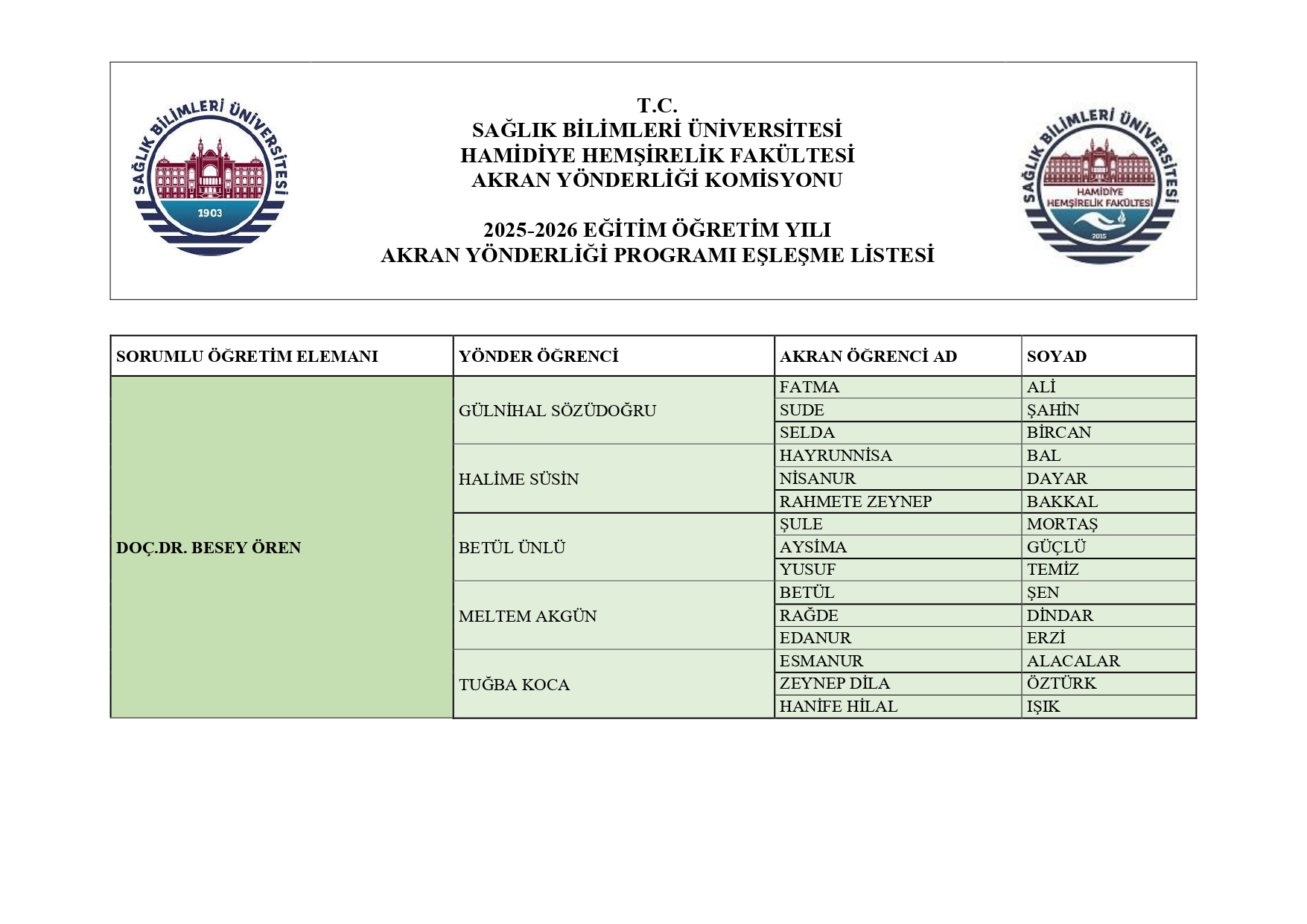 SAĞLIK BİLİMLERİ ÜNİVERSİTESİ
1903

T.C.
SAĞLIK BİLİMLERİ ÜNİVERSİTESİ
HAMİDİYE HEMŞİRELİK FAKÜLTESİ
AKRAN YÖNDERLİĞİ KOMİSYONU

2025-2026 EĞİTİM ÖĞRETİM YILI
AKRAN YÖNDERLİĞİ PROGRAMI EŞLEŞME LİSTESİ

SAĞLIK BİLİMLERİ ÜNİVERSİTESİ
HAMİDİYE HEMŞİRELİK FAKÜLTESİ
2015

| SORUMLU ÖĞRETİM ELEMANI | YÖNDER ÖĞRENCİ | AKRAN ÖĞRENCİ AD | SOYAD |
|---|---|---|---|
| DOÇ.DR. BESEY ÖREN | GÜLNİHAL SÖZÜDOĞRU | FATMA | ALİ |
| | | SUDE | ŞAHİN |
| | | SELDA | BİRCAN |
| | HALİME SÜSİN | HAYRUNNİSA | BAL |
| | | NİSANUR | DAYAR |
| | | RAHMETE ZEYNEP | BAKKAL |
| | BETÜL ÜNLÜ | ŞULE | MORTAŞ |
| | | AYSİMA | GÜÇLÜ |
| | | YUSUF | TEMİZ |
| | MELTEM AKGÜN | BETÜL | ŞEN |
| | | RAĞDE | DİNDAR |
| | | EDANUR | ERZİ |
| | TUĞBA KOCA | ESMANUR | ALACALAR |
| | | ZEYNEP DİLA | ÖZTÜRK |
| | | HANİFE HİLAL | IŞIK |